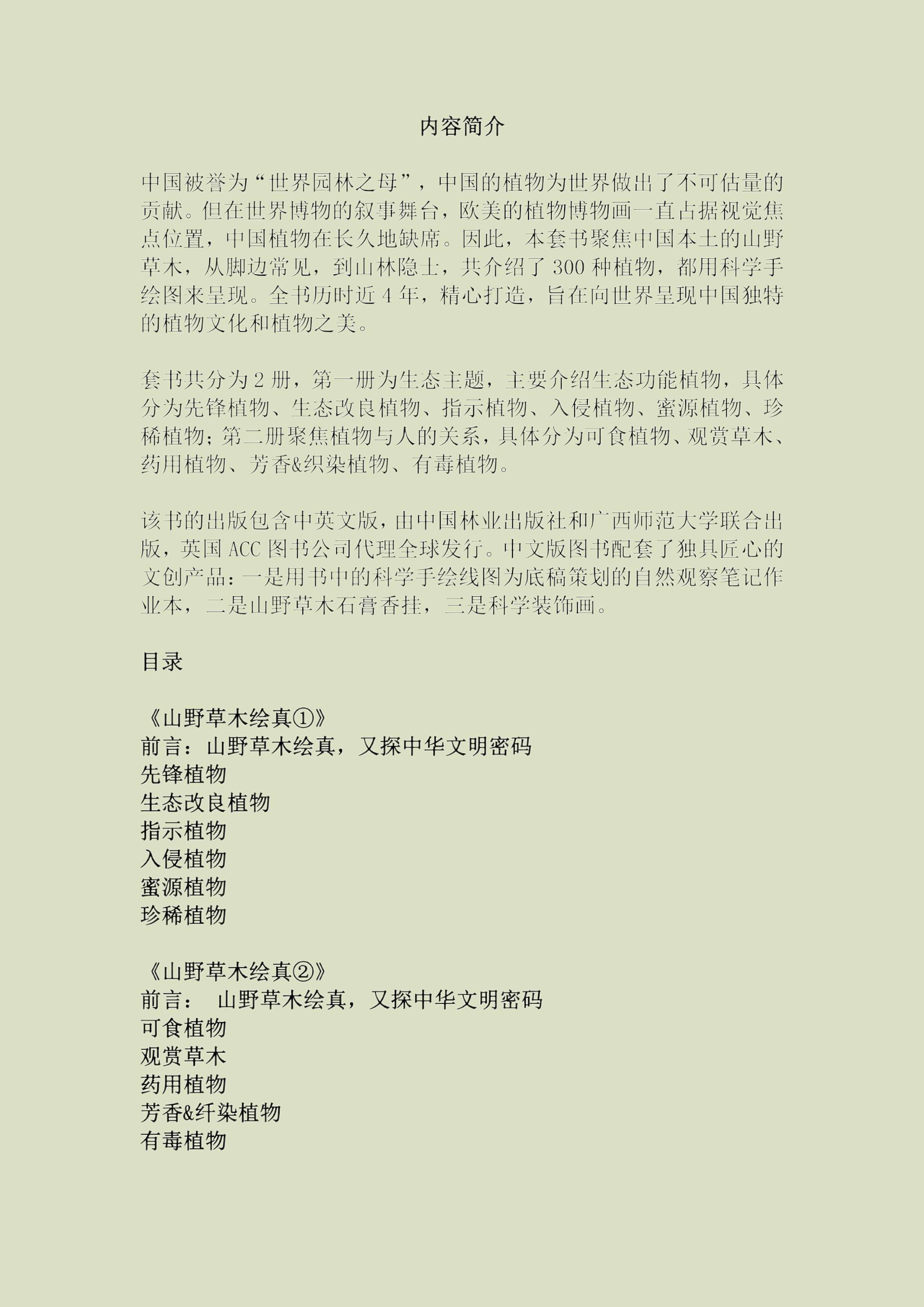 内容简介

中国被誉为“世界园林之母”，中国的植物为世界做出了不可估量的贡献。但在世界博物的叙事舞台，欧美的植物博物画一直占据视觉焦点位置，中国植物在长久地缺席。因此，本套书聚焦中国本土的山野草木，从脚边常见，到山林隐士，共介绍了 300 种植物，都用科学手绘图来呈现。全书历时近 4 年，精心打造，旨在向世界呈现中国独特的植物文化和植物之美。

套书共分为 2 册，第一册为生态主题，主要介绍生态功能植物，具体分为先锋植物、生态改良植物、指示植物、入侵植物、蜜源植物、珍稀植物；第二册聚焦植物与人的关系，具体分为可食植物、观赏草木、药用植物、芳香&织染植物、有毒植物。

该书的出版包含中英文版，由中国林业出版社和广西师范大学联合出版，英国 ACC 图书公司代理全球发行。中文版图书配套了独具匠心的文创产品：一是用书中的科学手绘线图为底稿策划的自然观察笔记作业本，二是山野草木石膏香挂，三是科学装饰画。

目录

《山野草木绘真①》
前言：山野草木绘真，又探中华文明密码
先锋植物
生态改良植物
指示植物
入侵植物
蜜源植物
珍稀植物

《山野草木绘真②》
前言： 山野草木绘真，又探中华文明密码
可食植物
观赏草木
药用植物
芳香&纤染植物
有毒植物